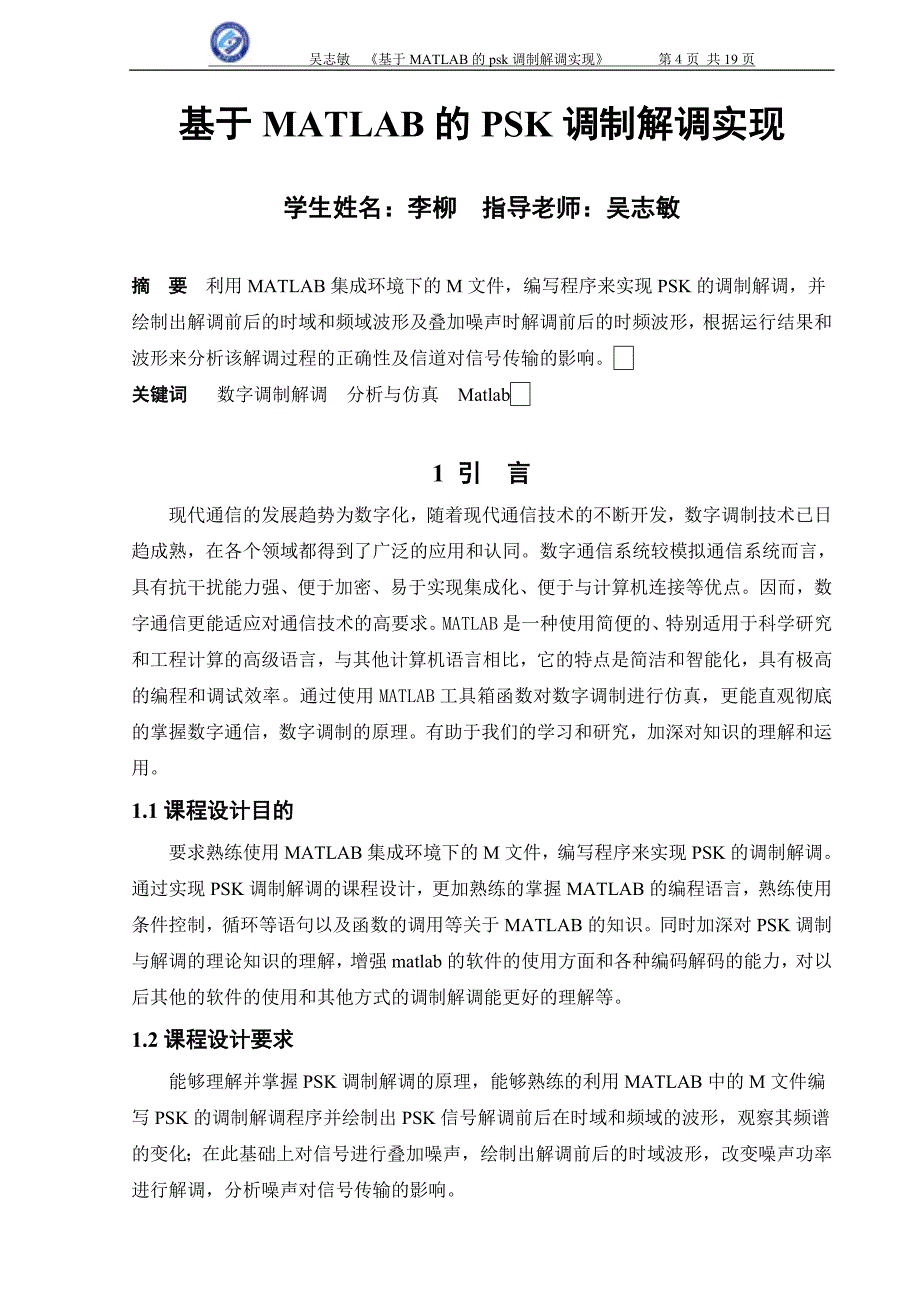 吴志敏 《基于 MATLAB 的 psk 调制解调实现》 第 4 页 共 19 页

基于 MATLAB 的 PSK 调制解调实现

学生姓名：李柳 指导老师：吴志敏

摘 要 利用 MATLAB 集成环境下的 M 文件，编写程序来实现 PSK 的调制解调，并绘制出解调前后的时域和频域波形及叠加噪声时解调前后的时频波形，根据运行结果和波形来分析该解调过程的正确性及信道对信号传输的影响。

关键词 数字调制解调 分析与仿真 Matlab

1 引 言

现代通信的发展趋势为数字化，随着现代通信技术的不断开发，数字调制技术已日趋成熟，在各个领域都得到了广泛的应用和认同。数字通信系统较模拟通信系统而言，具有抗干扰能力强、便于加密、易于实现集成化、便于与计算机连接等优点。因而，数字通信更能适应对通信技术的高要求。MATLAB 是一种使用简便的、特别适用于科学研究和工程计算的高级语言，与其他计算机语言相比，它的特点是简洁和智能化，具有极高的编程和调试效率。通过使用 MATLAB 工具箱函数对数字调制进行仿真，更能直观彻底的掌握数字通信，数字调制的原理。有助于我们的学习和研究，加深对知识的理解和运用。

1.1 课程设计目的

要求熟练使用 MATLAB 集成环境下的 M 文件，编写程序来实现 PSK 的调制解调。通过实现 PSK 调制解调的课程设计，更加熟练的掌握 MATLAB 的编程语言，熟练使用条件控制，循环等语句以及函数的调用等关于 MATLAB 的知识。同时加深对 PSK 调制与解调的理论知识的理解，增强 matlab 的软件的使用方面和各种编码解码的能力，对以后其他的软件的使用和其他方式的调制解调能更好的理解等。

1.2 课程设计要求

能够理解并掌握 PSK 调制解调的原理，能够熟练的利用 MATLAB 中的 M 文件编写 PSK 的调制解调程序并绘制出 PSK 信号解调前后在时域和频域的波形，观察其频谱的变化；在此基础上对信号进行叠加噪声，绘制出解调前后的时域波形，改变噪声功率进行解调，分析噪声对信号传输的影响。